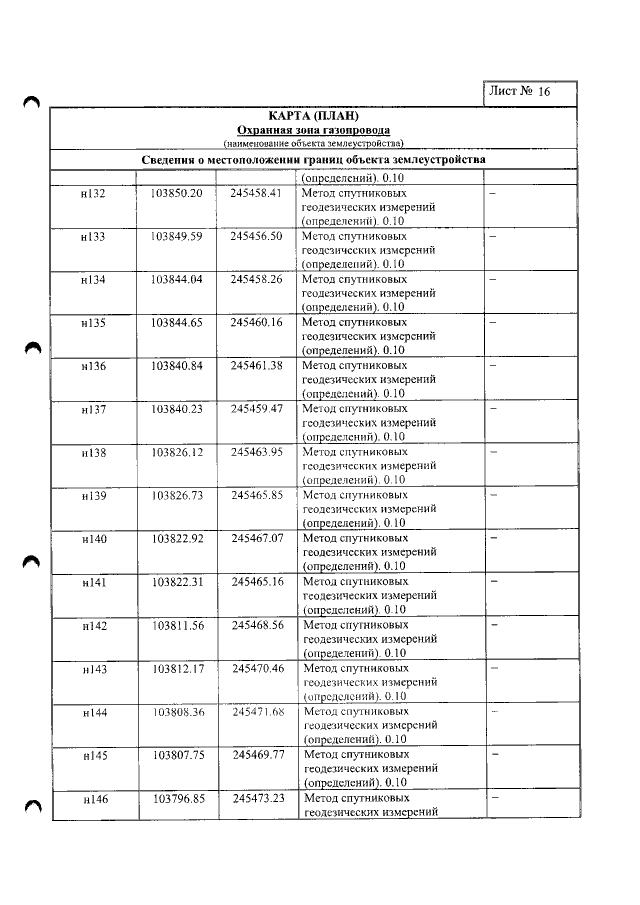 Лист № 16

КАРТА (ПЛАН)
Охранная зона газопровода
(наименование объекта землеустройства)

Сведения о местоположении границ объекта землеустройства

| | | | (определений). 0.10 | |
|---|---|---|---|---|
| н132 | 103850.20 | 245458.41 | Метод спутниковых геодезических измерений (определений). 0.10 | – |
| н133 | 103849.59 | 245456.50 | Метод спутниковых геодезических измерений (определений). 0.10 | – |
| н134 | 103844.04 | 245458.26 | Метод спутниковых геодезических измерений (определений). 0.10 | – |
| н135 | 103844.65 | 245460.16 | Метод спутниковых геодезических измерений (определений). 0.10 | – |
| н136 | 103840.84 | 245461.38 | Метод спутниковых геодезических измерений (определений). 0.10 | – |
| н137 | 103840.23 | 245459.47 | Метод спутниковых геодезических измерений (определений). 0.10 | – |
| н138 | 103826.12 | 245463.95 | Метод спутниковых геодезических измерений (определений). 0.10 | – |
| н139 | 103826.73 | 245465.85 | Метод спутниковых геодезических измерений (определений). 0.10 | – |
| н140 | 103822.92 | 245467.07 | Метод спутниковых геодезических измерений (определений). 0.10 | – |
| н141 | 103822.31 | 245465.16 | Метод спутниковых геодезических измерений (определений). 0.10 | – |
| н142 | 103811.56 | 245468.56 | Метод спутниковых геодезических измерений (определений). 0.10 | – |
| н143 | 103812.17 | 245470.46 | Метод спутниковых геодезических измерений (определений). 0.10 | – |
| н144 | 103808.36 | 245471.68 | Метод спутниковых геодезических измерений (определений). 0.10 | – |
| н145 | 103807.75 | 245469.77 | Метод спутниковых геодезических измерений (определений). 0.10 | – |
| н146 | 103796.85 | 245473.23 | Метод спутниковых геодезических измерений | – |